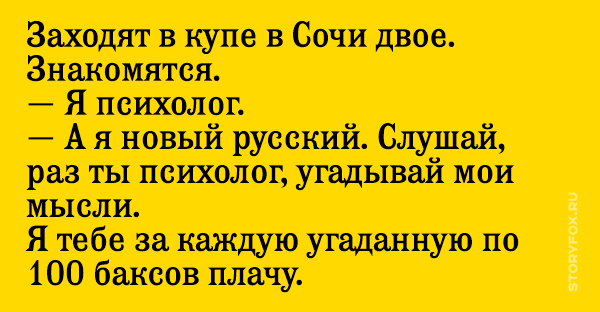 Заходят в купе в Сочи двое. Знакомятся.
— Я психолог.
— А я новый русский. Слушай, раз ты психолог, угадывай мои мысли.
Я тебе за каждую угаданную по 100 баксов плачу.

STORYFOX.RU